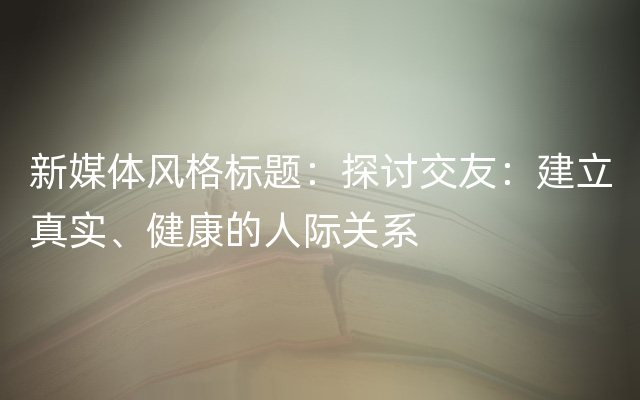 新媒体风格标题：探讨交友：建立真实、健康的人际关系